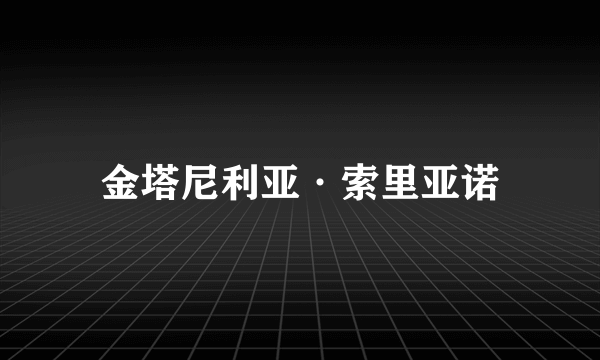 金塔尼利亚·索里亚诺